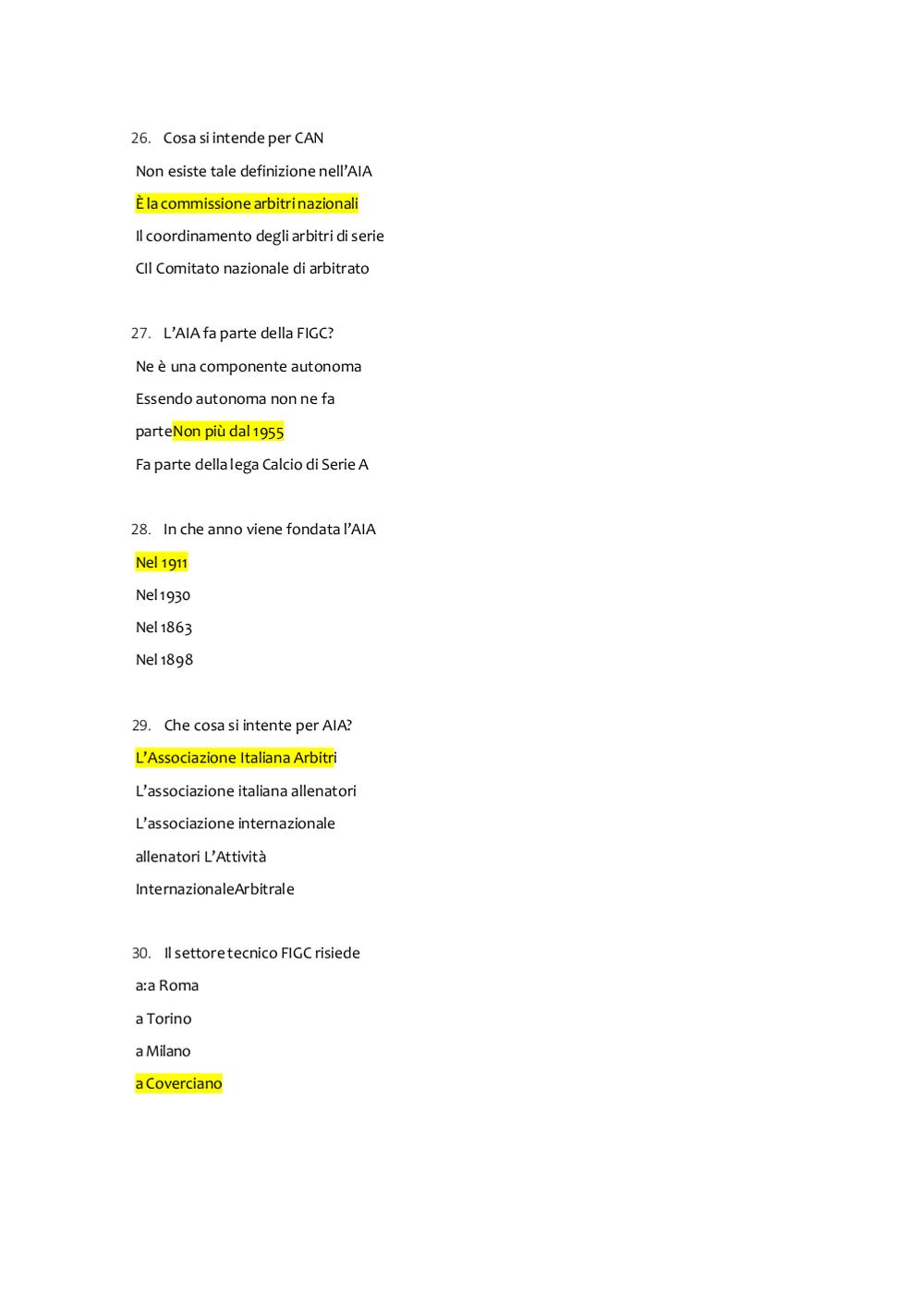 26. Cosa si intende per CAN

Non esiste tale definizione nell'AIA

È la commissione arbitri nazionali

Il coordinamento degli arbitri di serie

CIl Comitato nazionale di arbitrato

27. L'AIA fa parte della FIGC?

Ne è una componente autonoma

Essendo autonoma non ne fa

parteNon più dal 1955

Fa parte della lega Calcio di Serie A

28. In che anno viene fondata l'AIA

Nel 1911

Nel 1930

Nel 1863

Nel 1898

29. Che cosa si intente per AIA?

L'Associazione Italiana Arbitri

L'associazione italiana allenatori

L'associazione internazionale

allenatori L'Attività

InternazionaleArbitrale

30. Il settore tecnico FIGC risiede

a:a Roma

a Torino

a Milano

a Coverciano